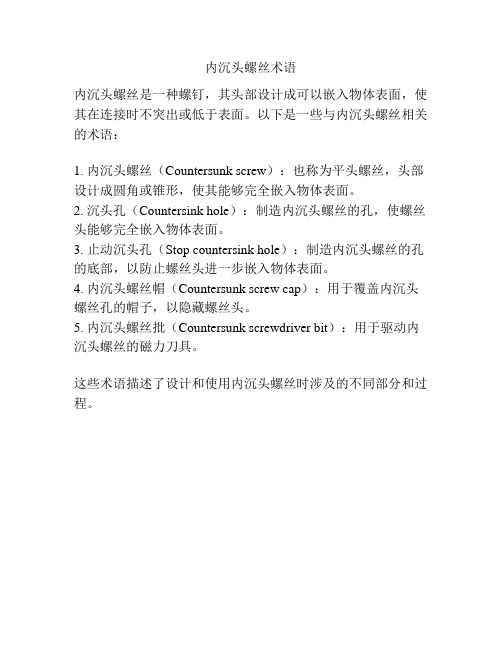 内沉头螺丝术语

内沉头螺丝是一种螺钉，其头部设计成可以嵌入物体表面，使其在连接时不突出或低于表面。以下是一些与内沉头螺丝相关的术语：

1. 内沉头螺丝（Countersunk screw）：也称为平头螺丝，头部设计成圆角或锥形，使其能够完全嵌入物体表面。
2. 沉头孔（Countersink hole）：制造内沉头螺丝的孔，使螺丝头能够完全嵌入物体表面。
3. 止动沉头孔（Stop countersink hole）：制造内沉头螺丝的孔的底部，以防止螺丝头进一步嵌入物体表面。
4. 内沉头螺丝帽（Countersunk screw cap）：用于覆盖内沉头螺丝孔的帽子，以隐藏螺丝头。
5. 内沉头螺丝批（Countersunk screwdriver bit）：用于驱动内沉头螺丝的磁力刀具。

这些术语描述了设计和使用内沉头螺丝时涉及的不同部分和过程。